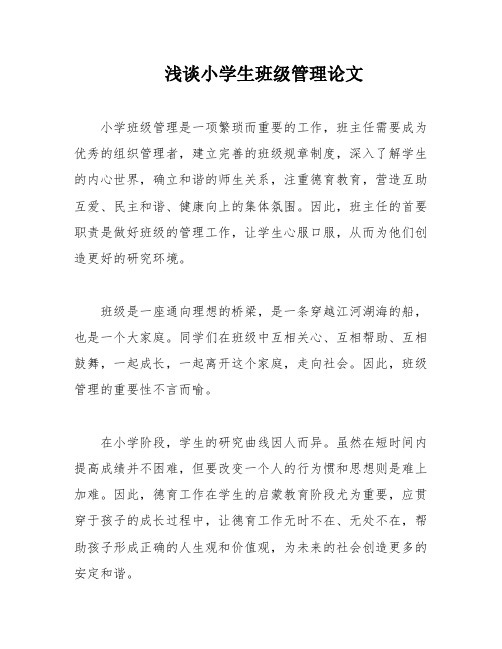 浅谈小学生班级管理论文

小学班级管理是一项繁琐而重要的工作，班主任需要成为优秀的组织管理者，建立完善的班级规章制度，深入了解学生的内心世界，确立和谐的师生关系，注重德育教育，营造互助互爱、民主和谐、健康向上的集体氛围。因此，班主任的首要职责是做好班级的管理工作，让学生心服口服，从而为他们创造更好的研究环境。

班级是一座通向理想的桥梁，是一条穿越江河湖海的船，也是一个大家庭。同学们在班级中互相关心、互相帮助、互相鼓舞，一起成长，一起离开这个家庭，走向社会。因此，班级管理的重要性不言而喻。

在小学阶段，学生的研究曲线因人而异。虽然在短时间内提高成绩并不困难，但要改变一个人的行为惯和思想则是难上加难。因此，德育工作在学生的启蒙教育阶段尤为重要，应贯穿于孩子的成长过程中，让德育工作无时不在、无处不在，帮助孩子形成正确的人生观和价值观，为未来的社会创造更多的安定和谐。